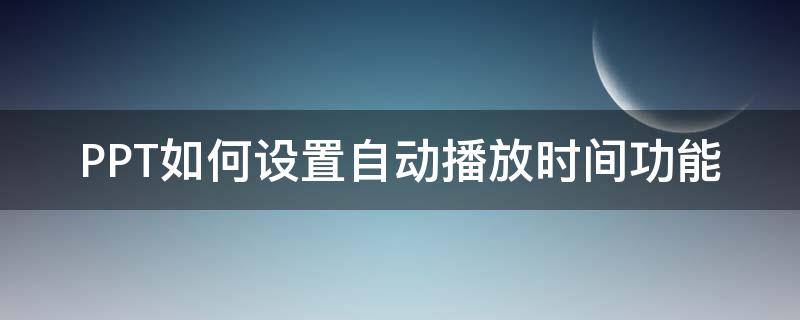 PPT如何设置自动播放时间功能